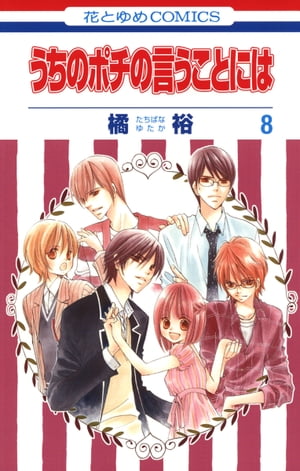 花とゆめCOMICS

うちのポチの言うことには

橘 たちばな 裕 ゆたか

8